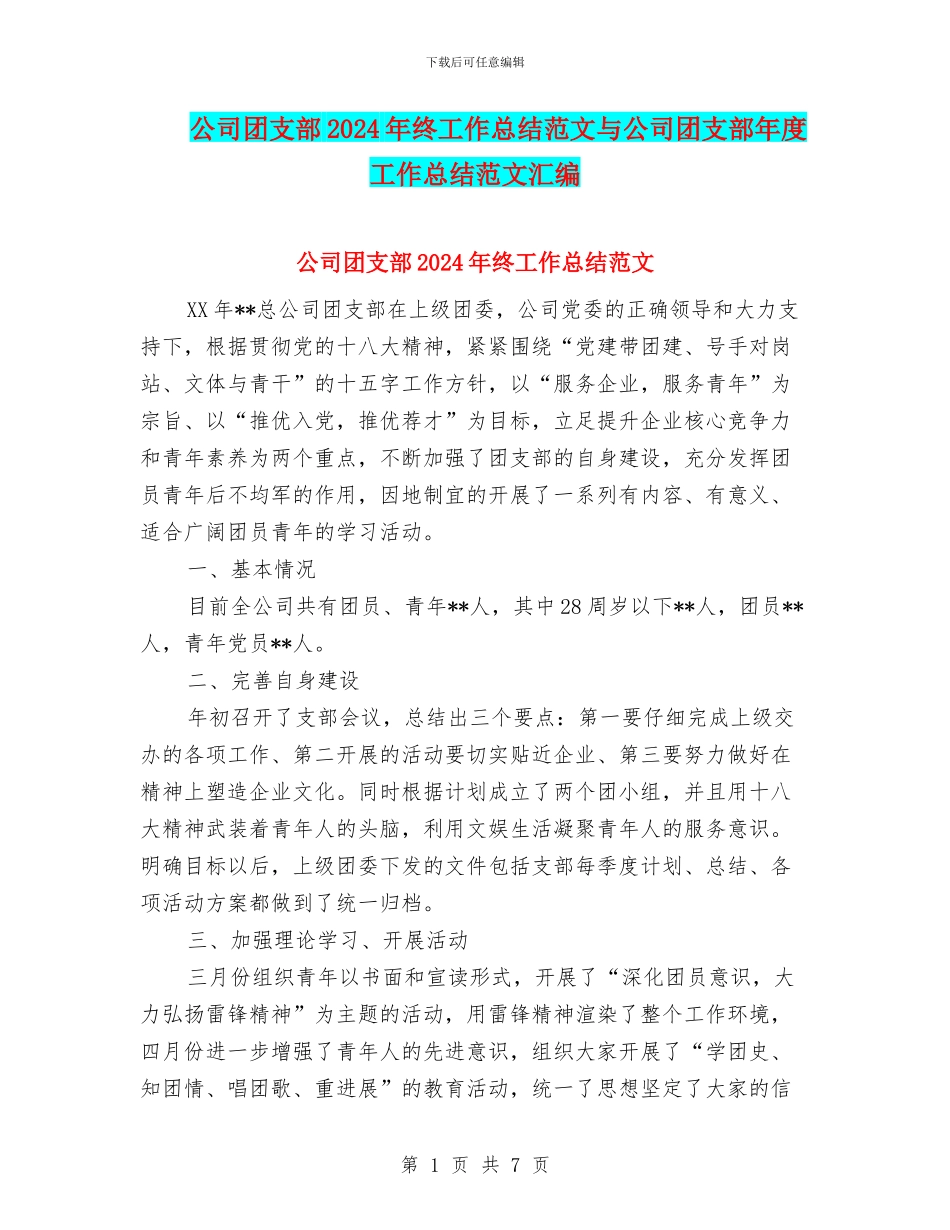 下载后可任意编辑

公司团支部2024年终工作总结范文与公司团支部年度工作总结范文汇编

公司团支部2024年终工作总结范文

XX年**总公司团支部在上级团委，公司党委的正确领导和大力支持下，根据贯彻党的十八大精神，紧紧围绕“党建带团建、号手对岗站、文体与青干”的十五字工作方针，以“服务企业，服务青年”为宗旨、以“推优入党，推优荐才”为目标，立足提升企业核心竞争力和青年素养为两个重点，不断加强了团支部的自身建设，充分发挥团员青年后不均军的作用，因地制宜的开展了一系列有内容、有意义、适合广阔团员青年的学习活动。

一、基本情况

目前全公司共有团员、青年**人，其中28周岁以下**人，团员**人，青年党员**人。

二、完善自身建设

年初召开了支部会议，总结出三个要点：第一要仔细完成上级交办的各项工作、第二开展的活动要切实贴近企业、第三要努力做好在精神上塑造企业文化。同时根据计划成立了两个团小组，并且用十八大精神武装着青年人的头脑，利用文娱生活凝聚青年人的服务意识。明确目标以后，上级团委下发的文件包括支部每季度计划、总结、各项活动方案都做到了统一归档。

三、加强理论学习、开展活动

三月份组织青年以书面和宣读形式，开展了“深化团员意识，大力弘扬雷锋精神”为主题的活动，用雷锋精神渲染了整个工作环境，四月份进一步增强了青年人的先进意识，组织大家开展了“学团史、知团情、唱团歌、重进展”的教育活动，统一了思想坚定了大家的信

第 1 页 共 7 页